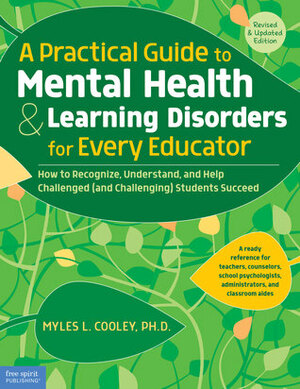 Revised & Updated Edition

A Practical Guide to Mental Health & Learning Disorders for Every Educator

How to Recognize, Understand, and Help Challenged (and Challenging) Students Succeed

A ready reference for teachers, counselors, school psychologists, administrators, and classroom aides

MYLES L. COOLEY, PH.D.

free spirit PUBLISHING®